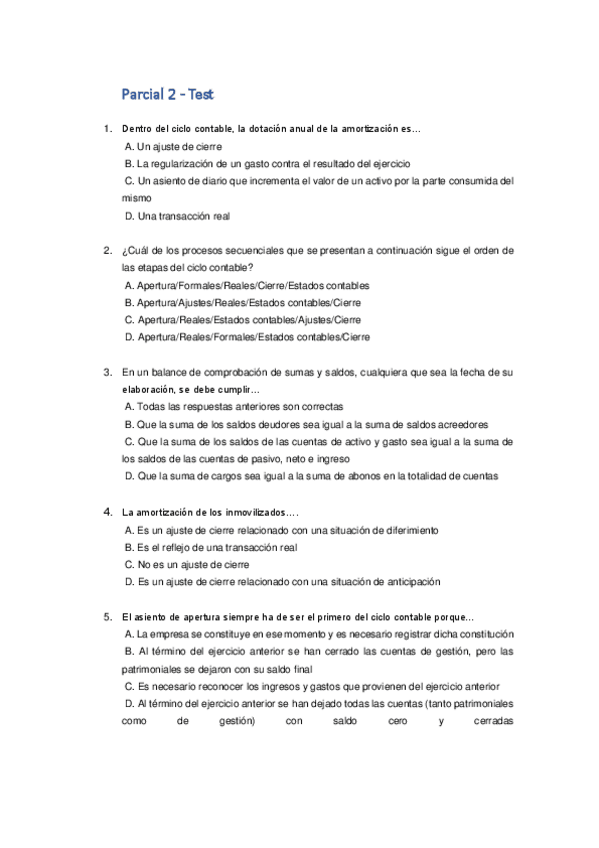 Parcial 2 - Test

1. Dentro del ciclo contable, la dotación anual de la amortización es…
A. Un ajuste de cierre
B. La regularización de un gasto contra el resultado del ejercicio
C. Un asiento de diario que incrementa el valor de un activo por la parte consumida del mismo
D. Una transacción real

2. ¿Cuál de los procesos secuenciales que se presentan a continuación sigue el orden de las etapas del ciclo contable?
A. Apertura/Formales/Reales/Cierre/Estados contables
B. Apertura/Ajustes/Reales/Estados contables/Cierre
C. Apertura/Reales/Estados contables/Ajustes/Cierre
D. Apertura/Reales/Formales/Estados contables/Cierre

3. En un balance de comprobación de sumas y saldos, cualquiera que sea la fecha de su elaboración, se debe cumplir…
A. Todas las respuestas anteriores son correctas
B. Que la suma de los saldos deudores sea igual a la suma de saldos acreedores
C. Que la suma de los saldos de las cuentas de activo y gasto sea igual a la suma de los saldos de las cuentas de pasivo, neto e ingreso
D. Que la suma de cargos sea igual a la suma de abonos en la totalidad de cuentas

4. La amortización de los inmovilizados….
A. Es un ajuste de cierre relacionado con una situación de diferimiento
B. Es el reflejo de una transacción real
C. No es un ajuste de cierre
D. Es un ajuste de cierre relacionado con una situación de anticipación

5. El asiento de apertura siempre ha de ser el primero del ciclo contable porque…
A. La empresa se constituye en ese momento y es necesario registrar dicha constitución
B. Al término del ejercicio anterior se han cerrado las cuentas de gestión, pero las patrimoniales se dejaron con su saldo final
C. Es necesario reconocer los ingresos y gastos que provienen del ejercicio anterior
D. Al término del ejercicio anterior se han dejado todas las cuentas (tanto patrimoniales como de gestión) con saldo cero y cerradas